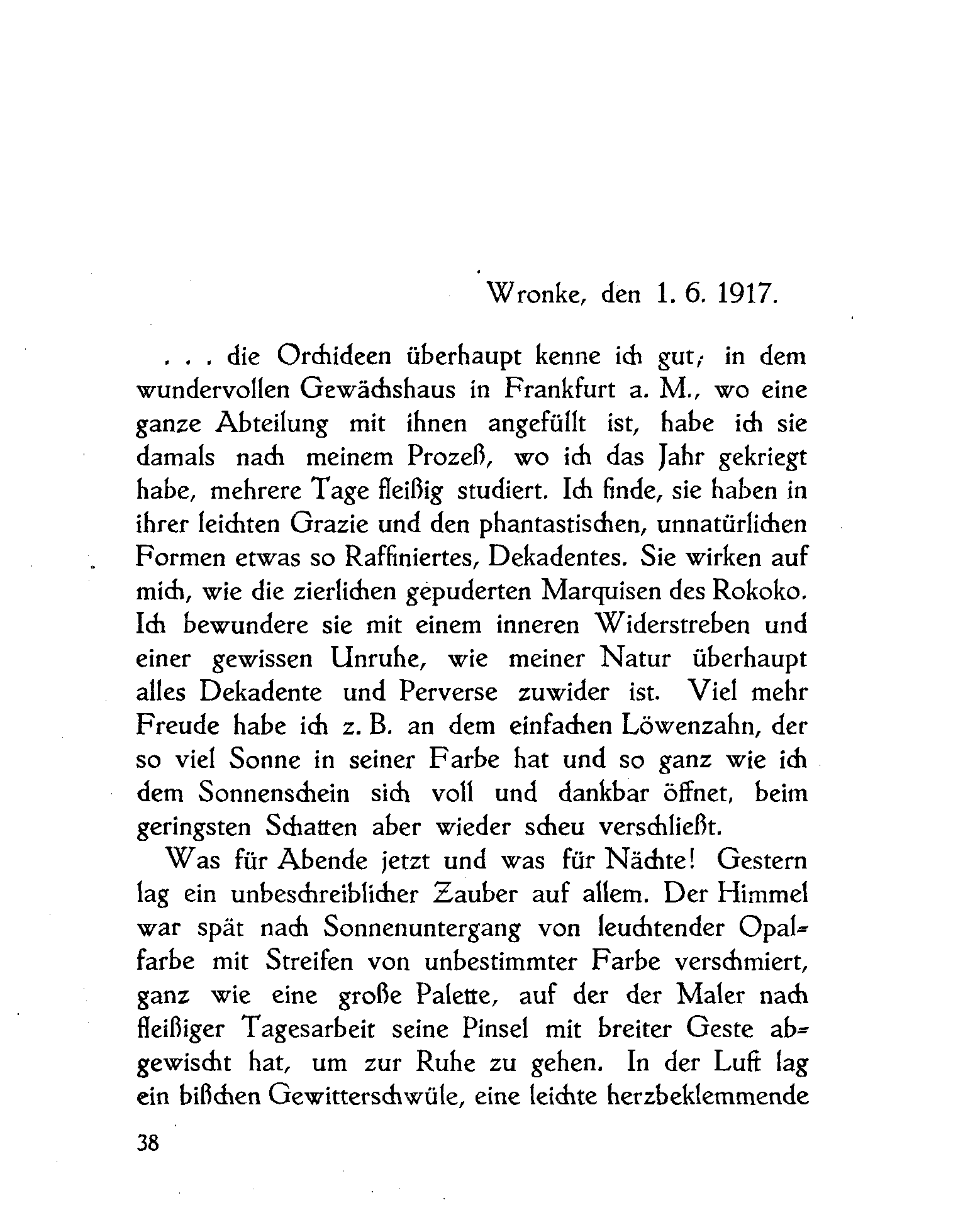 Wronke, den 1. 6. 1917.

. . . die Orchideen überhaupt kenne ich gut; in dem wundervollen Gewächshaus in Frankfurt a. M., wo eine ganze Abteilung mit ihnen angefüllt ist, habe ich sie damals nach meinem Prozeß, wo ich das Jahr gekriegt habe, mehrere Tage fleißig studiert. Ich finde, sie haben in ihrer leichten Grazie und den phantastischen, unnatürlichen Formen etwas so Raffiniertes, Dekadentes. Sie wirken auf mich, wie die zierlichen gepuderten Marquisen des Rokoko. Ich bewundere sie mit einem inneren Widerstreben und einer gewissen Unruhe, wie meiner Natur überhaupt alles Dekadente und Perverse zuwider ist. Viel mehr Freude habe ich z. B. an dem einfachen Löwenzahn, der so viel Sonne in seiner Farbe hat und so ganz wie ich dem Sonnenschein sich voll und dankbar öffnet, beim geringsten Schatten aber wieder scheu verschließt.

Was für Abende jetzt und was für Nächte! Gestern lag ein unbeschreiblicher Zauber auf allem. Der Himmel war spät nach Sonnenuntergang von leuchtender Opalfarbe mit Streifen von unbestimmter Farbe verschmiert, ganz wie eine große Palette, auf der der Maler nach fleißiger Tagesarbeit seine Pinsel mit breiter Geste abgewischt hat, um zur Ruhe zu gehen. In der Luft lag ein bißchen Gewitterschwüle, eine leichte herzbeklemmende

38